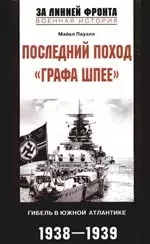 ЗА ЛИНИЕЙ ФРОНТА
ВОЕННАЯ ИСТОРИЯ

Майкл Пауэлл

ПОСЛЕДНИЙ ПОХОД «ГРАФА ШПЕЕ»

ГИБЕЛЬ В ЮЖНОЙ АТЛАНТИКЕ

1938—1939